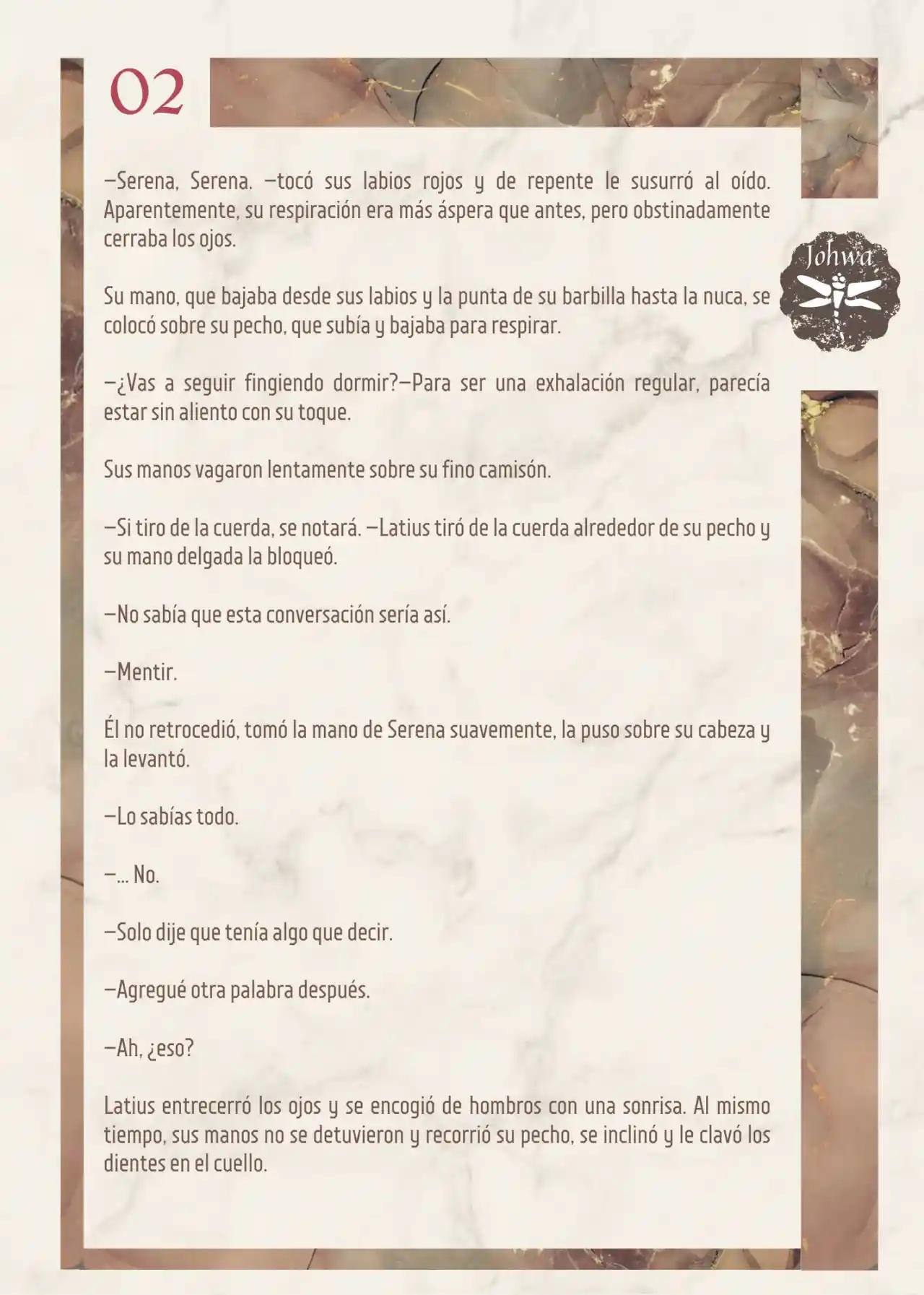 02

Johwa

—Serena, Serena. —tocó sus labios rojos y de repente le susurró al oído. Aparentemente, su respiración era más áspera que antes, pero obstinadamente cerraba los ojos.

Su mano, que bajaba desde sus labios y la punta de su barbilla hasta la nuca, se colocó sobre su pecho, que subía y bajaba para respirar.

—¿Vas a seguir fingiendo dormir?—Para ser una exhalación regular, parecía estar sin aliento con su toque.

Sus manos vagaron lentamente sobre su fino camisón.

—Si tiro de la cuerda, se notará. —Latius tiró de la cuerda alrededor de su pecho y su mano delgada la bloqueó.

—No sabía que esta conversación sería así.

—Mentir.

Él no retrocedió, tomó la mano de Serena suavemente, la puso sobre su cabeza y la levantó.

—Lo sabías todo.

—... No.

—Solo dije que tenía algo que decir.

—Agregué otra palabra después.

—Ah, ¿eso?

Latius entrecerró los ojos y se encogió de hombros con una sonrisa. Al mismo tiempo, sus manos no se detuvieron y recorrió su pecho, se inclinó y le clavó los dientes en el cuello.